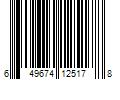 6 49674 12517 8